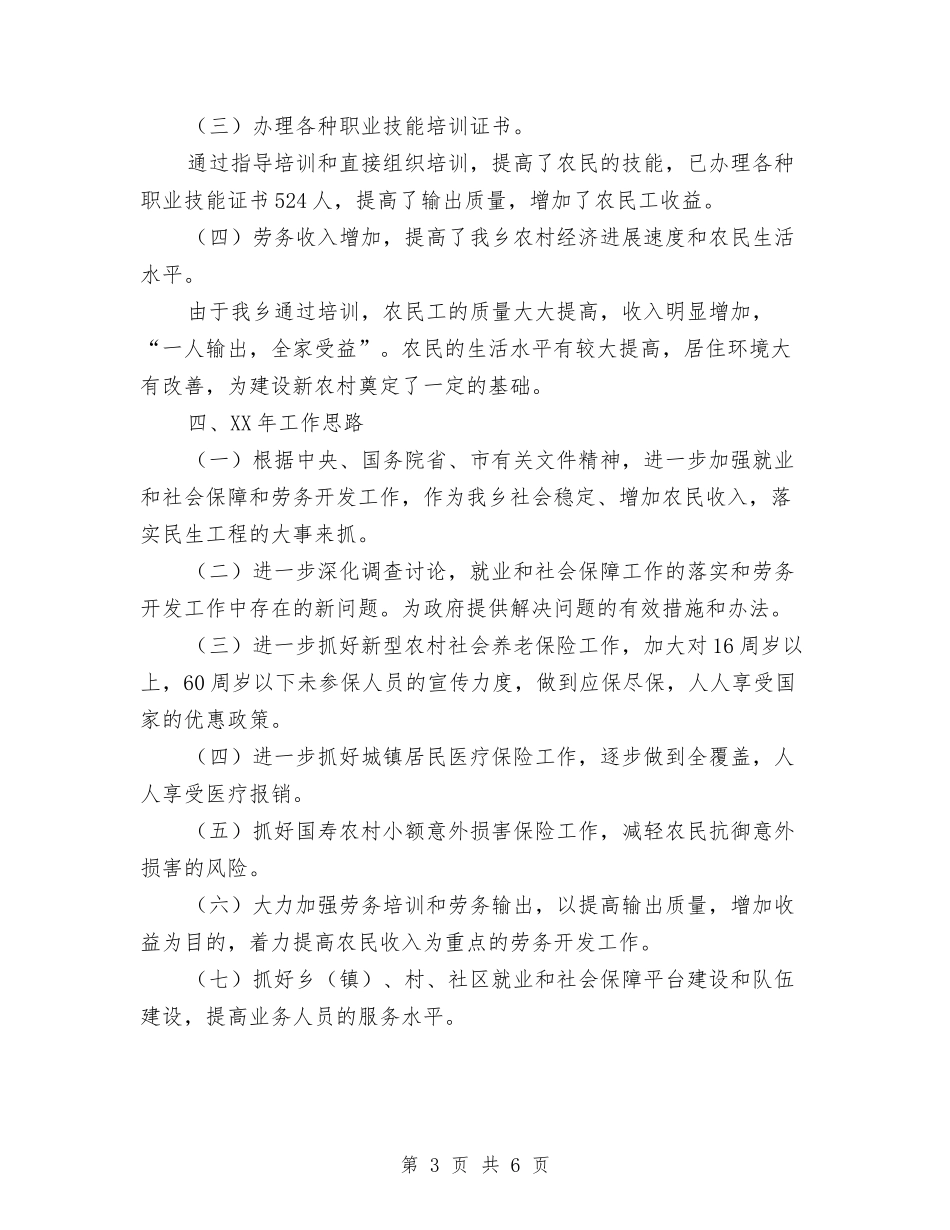 （三）办理各种职业技能培训证书。

通过指导培训和直接组织培训，提高了农民的技能，已办理各种职业技能证书524人，提高了输出质量，增加了农民工收益。

（四）劳务收入增加，提高了我乡农村经济进展速度和农民生活水平。

由于我乡通过培训，农民工的质量大大提高，收入明显增加，“一人输出，全家受益”。农民的生活水平有较大提高，居住环境大有改善，为建设新农村奠定了一定的基础。

四、XX年工作思路

（一）根据中央、国务院省、市有关文件精神，进一步加强就业和社会保障和劳务开发工作，作为我乡社会稳定、增加农民收入，落实民生工程的大事来抓。

（二）进一步深化调查讨论，就业和社会保障工作的落实和劳务开发工作中存在的新问题。为政府提供解决问题的有效措施和办法。

（三）进一步抓好新型农村社会养老保险工作，加大对16周岁以上，60周岁以下未参保人员的宣传力度，做到应保尽保，人人享受国家的优惠政策。

（四）进一步抓好城镇居民医疗保险工作，逐步做到全覆盖，人人享受医疗报销。

（五）抓好国寿农村小额意外损害保险工作，减轻农民抗御意外损害的风险。

（六）大力加强劳务培训和劳务输出，以提高输出质量，增加收益为目的，着力提高农民收入为重点的劳务开发工作。

（七）抓好乡（镇）、村、社区就业和社会保障平台建设和队伍建设，提高业务人员的服务水平。

第 3 页 共 6 页